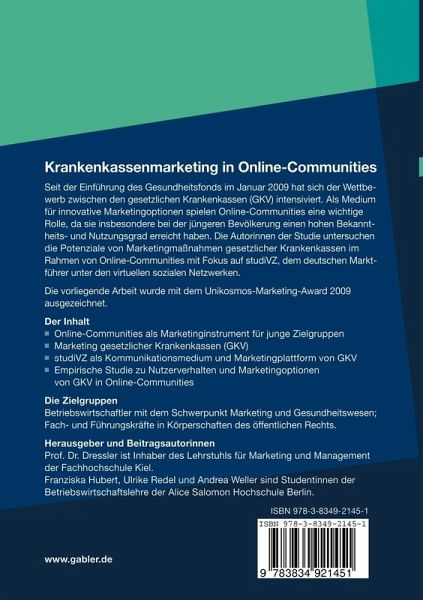 Krankenkassenmarketing in Online-Communities

Seit der Einführung des Gesundheitsfonds im Januar 2009 hat sich der Wettbewerb zwischen den gesetzlichen Krankenkassen (GKV) intensiviert. Als Medium für innovative Marketingoptionen spielen Online-Communities eine wichtige Rolle, da sie insbesondere bei der jüngeren Bevölkerung einen hohen Bekanntheits- und Nutzungsgrad erreicht haben. Die Autorinnen der Studie untersuchen die Potenziale von Marketingmaßnahmen gesetzlicher Krankenkassen im Rahmen von Online-Communities mit Fokus auf studiVZ, dem deutschen Marktführer unter den virtuellen sozialen Netzwerken.

Die vorliegende Arbeit wurde mit dem Unikosmos-Marketing-Award 2009 ausgezeichnet.

Der Inhalt
■ Online-Communities als Marketinginstrument für junge Zielgruppen
■ Marketing gesetzlicher Krankenkassen (GKV)
■ studiVZ als Kommunikationsmedium und Marketingplattform von GKV
■ Empirische Studie zu Nutzerverhalten und Marketingoptionen von GKV in Online-Communities

Die Zielgruppen
Betriebswirtschaftler mit dem Schwerpunkt Marketing und Gesundheitswesen; Fach- und Führungskräfte in Körperschaften des öffentlichen Rechts.

Herausgeber und Beitragsautorinnen
Prof. Dr. Dressler ist Inhaber des Lehrstuhls für Marketing und Management der Fachhochschule Kiel.
Franziska Hubert, Ulrike Redel und Andrea Weller sind Studentinnen der Betriebswirtschaftslehre der Alice Salomon Hochschule Berlin.

ISBN 978-3-8349-2145-1

ISBN 978-3-8349-2145-1

9 783834 921451

www.gabler.de